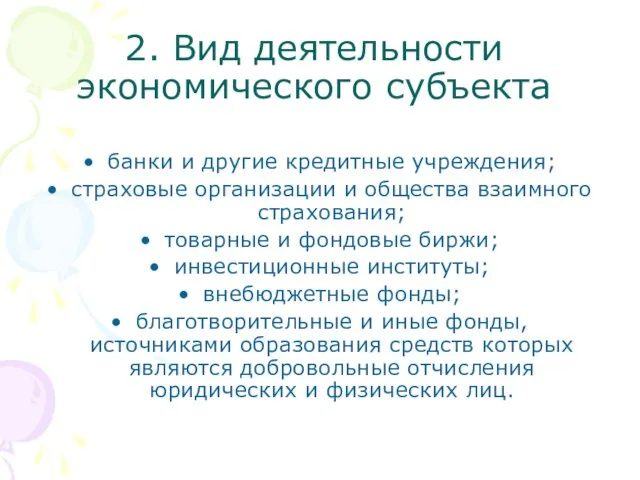 2. Вид деятельности экономического субъекта

• банки и другие кредитные учреждения;
• страховые организации и общества взаимного страхования;
• товарные и фондовые биржи;
• инвестиционные институты;
• внебюджетные фонды;
• благотворительные и иные фонды, источниками образования средств которых являются добровольные отчисления юридических и физических лиц.